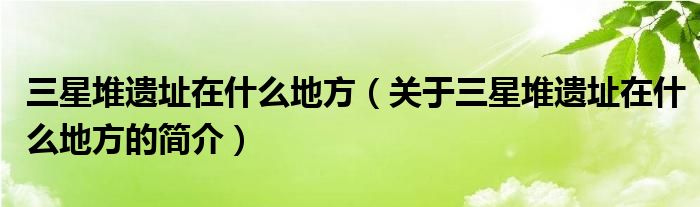 三星堆遗址在什么地方（关于三星堆遗址在什么地方的简介）